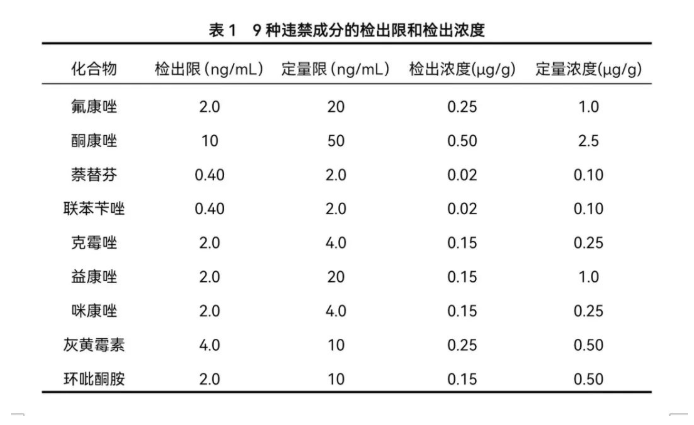 表 1　9 种违禁成分的检出限和检出浓度

| 化合物 | 检出限 (ng/mL) | 定量限 (ng/mL) | 检出浓度(μg/g) | 定量浓度(μg/g) |
|---|---|---|---|---|
| 氟康唑 | 2.0 | 20 | 0.25 | 1.0 |
| 酮康唑 | 10 | 50 | 0.50 | 2.5 |
| 萘替芬 | 0.40 | 2.0 | 0.02 | 0.10 |
| 联苯苄唑 | 0.40 | 2.0 | 0.02 | 0.10 |
| 克霉唑 | 2.0 | 4.0 | 0.15 | 0.25 |
| 益康唑 | 2.0 | 20 | 0.15 | 1.0 |
| 咪康唑 | 2.0 | 4.0 | 0.15 | 0.25 |
| 灰黄霉素 | 4.0 | 10 | 0.25 | 0.50 |
| 环吡酮胺 | 2.0 | 10 | 0.15 | 0.50 |